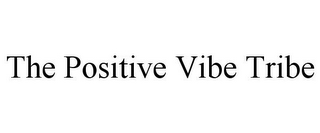 The Positive Vibe Tribe